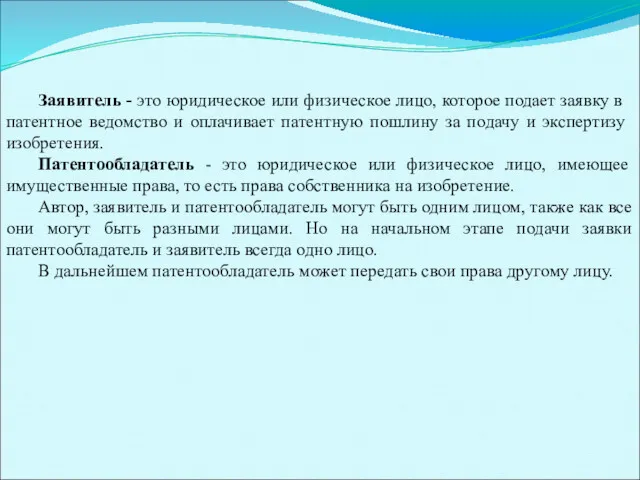 Заявитель - это юридическое или физическое лицо, которое подает заявку в патентное ведомство и оплачивает патентную пошлину за подачу и экспертизу изобретения.

Патентообладатель - это юридическое или физическое лицо, имеющее имущественные права, то есть права собственника на изобретение.

Автор, заявитель и патентообладатель могут быть одним лицом, также как все они могут быть разными лицами. Но на начальном этапе подачи заявки патентообладатель и заявитель всегда одно лицо.

В дальнейшем патентообладатель может передать свои права другому лицу.